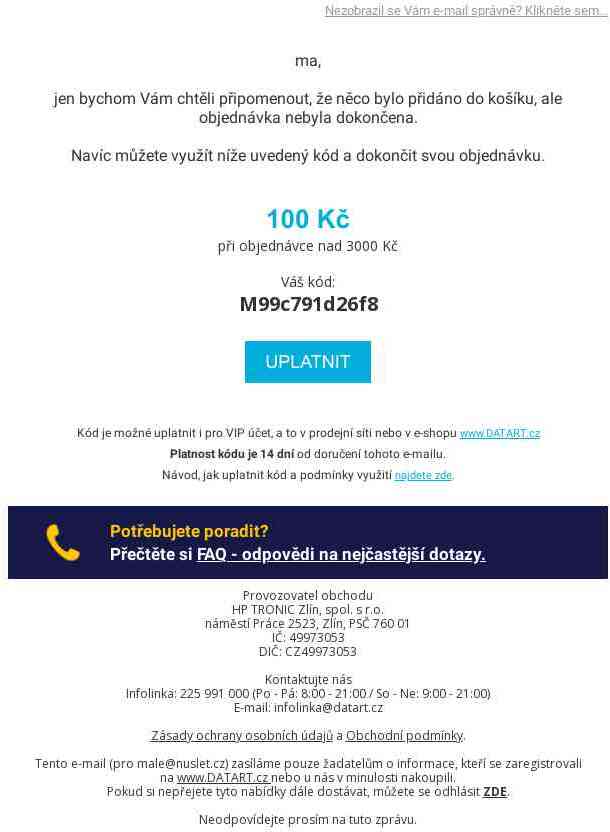 Nezobrazil se Vám e-mail správně? Klikněte sem...

ma,

jen bychom Vám chtěli připomenout, že něco bylo přidáno do košíku, ale objednávka nebyla dokončena.

Navíc můžete využít níže uvedený kód a dokončit svou objednávku.

100 Kč
při objednávce nad 3000 Kč

Váš kód:
M99c791d26f8

UPLATNIT

Kód je možné uplatnit i pro VIP účet, a to v prodejní síti nebo v e-shopu www.DATART.cz
Platnost kódu je 14 dní od doručení tohoto e-mailu.
Návod, jak uplatnit kód a podmínky využití najdete zde.

Potřebujete poradit?
Přečtěte si FAQ - odpovědi na nejčastější dotazy.

Provozovatel obchodu
HP TRONIC Zlín, spol. s r.o.
náměstí Práce 2523, Zlín, PSČ 760 01
IČ: 49973053
DIČ: CZ49973053

Kontaktujte nás
Infolinka: 225 991 000 (Po - Pá: 8:00 - 21:00 / So - Ne: 9:00 - 21:00)
E-mail: infolinka@datart.cz

Zásady ochrany osobních údajů a Obchodní podmínky.

Tento e-mail (pro male@nuslet.cz) zasíláme pouze žadatelům o informace, kteří se zaregistrovali na www.DATART.cz nebo u nás v minulosti nakoupili.
Pokud si nepřejete tyto nabídky dále dostávat, můžete se odhlásit ZDE.

Neodpovídejte prosím na tuto zprávu.